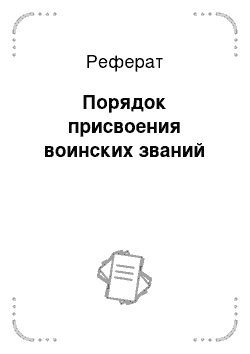 Реферат

Порядок присвоения воинских званий